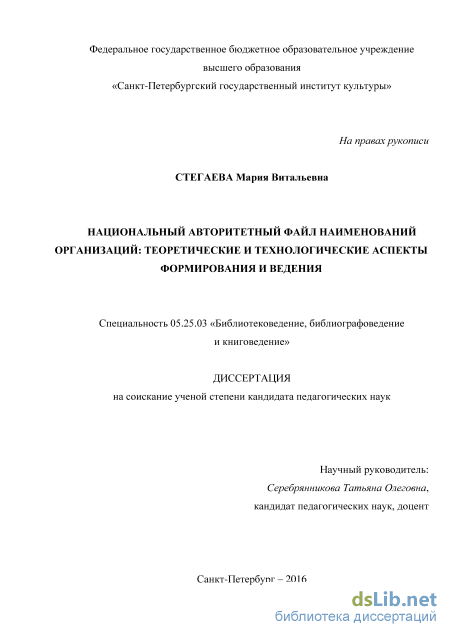 Федеральное государственное бюджетное образовательное учреждение высшего образования «Санкт-Петербургский государственный институт культуры»

На правах рукописи

СТЕГАЕВА Мария Витальевна

НАЦИОНАЛЬНЫЙ АВТОРИТЕТНЫЙ ФАЙЛ НАИМЕНОВАНИЙ ОРГАНИЗАЦИЙ: ТЕОРЕТИЧЕСКИЕ И ТЕХНОЛОГИЧЕСКИЕ АСПЕКТЫ ФОРМИРОВАНИЯ И ВЕДЕНИЯ

Специальность 05.25.03 «Библиотековедение, библиографоведение и книговедение»

ДИССЕРТАЦИЯ
на соискание ученой степени кандидата педагогических наук

Научный руководитель:
Серебрянникова Татьяна Олеговна,
кандидат педагогических наук, доцент

Санкт-Петербург – 2016

dsLib.net
библиотека диссертаций